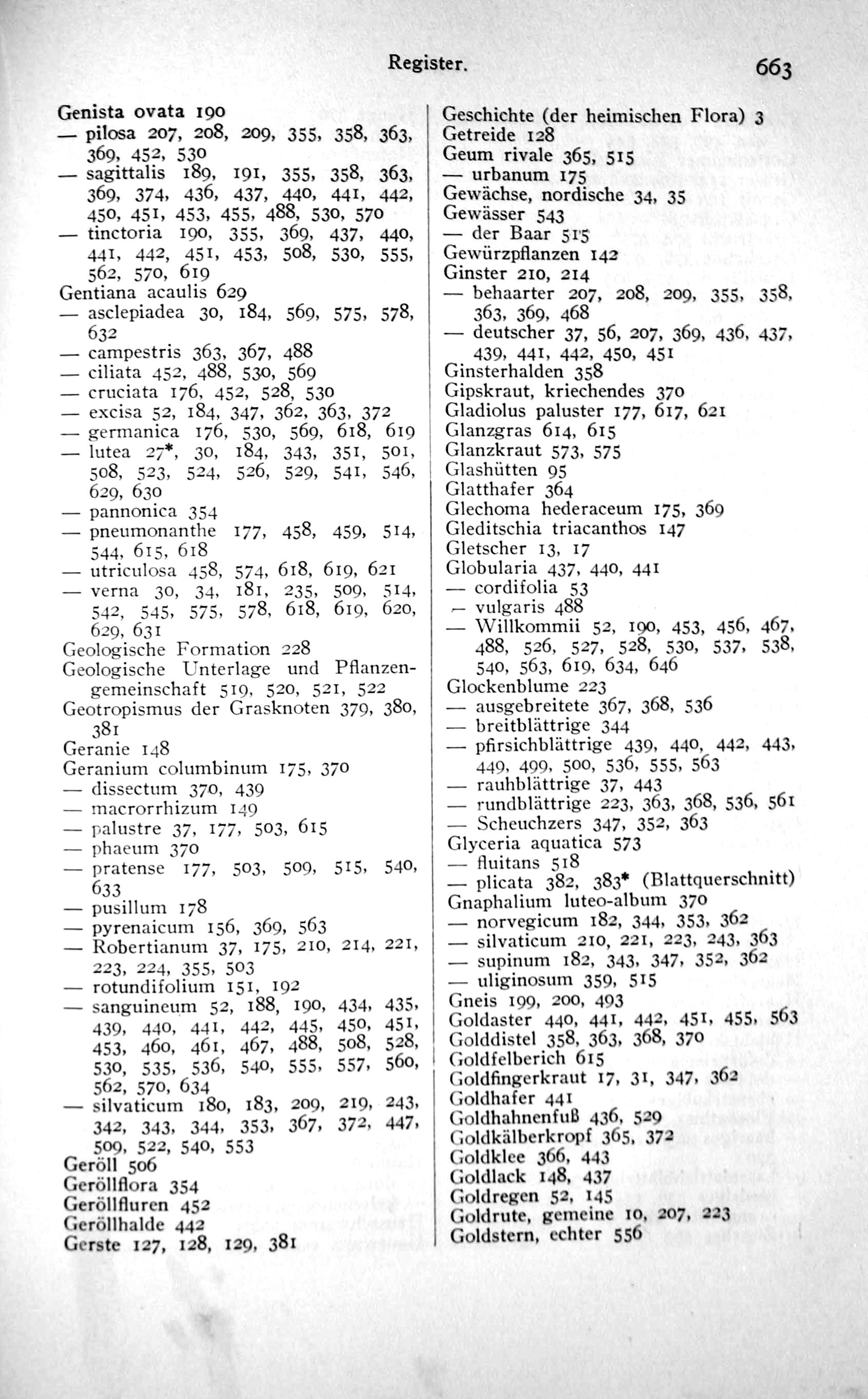 Register. 663

Genista ovata 190
— pilosa 207, 208, 209, 355, 358, 363, 369, 452, 530
— sagittalis 189, 191, 355, 358, 363, 369, 374, 436, 437, 440, 441, 442, 450, 451, 453, 455, 488, 530, 570
— tinctoria 190, 355, 369, 437, 440, 441, 442, 451, 453, 508, 530, 555, 562, 570, 619
Gentiana acaulis 629
— asclepiadea 30, 184, 569, 575, 578, 632
— campestris 363, 367, 488
— ciliata 452, 488, 530, 569
— cruciata 176, 452, 528, 530
— excisa 52, 184, 347, 362, 363, 372
— germanica 176, 530, 569, 618, 619
— lutea 27*, 30, 184, 343, 351, 501, 508, 523, 524, 526, 529, 541, 546, 629, 630
— pannonica 354
— pneumonanthe 177, 458, 459, 514, 544, 615, 618
— utriculosa 458, 574, 618, 619, 621
— verna 30, 34, 181, 235, 509, 514, 542, 545, 575, 578, 618, 619, 620, 629, 631
Geologische Formation 228
Geologische Unterlage und Pflanzengemeinschaft 519, 520, 521, 522
Geotropismus der Grasknoten 379, 380, 381
Geranie 148
Geranium columbinum 175, 370
— dissectum 370, 439
— macrorrhizum 149
— palustre 37, 177, 503, 615
— phaeum 370
— pratense 177, 503, 509, 515, 540, 633
— pusillum 178
— pyrenaicum 156, 369, 563
— Robertianum 37, 175, 210, 214, 221, 223, 224, 355, 503
— rotundifolium 151, 192
— sanguineum 52, 188, 190, 434, 435, 439, 440, 441, 442, 445, 450, 451, 453, 460, 461, 467, 488, 508, 528, 530, 535, 536, 540, 555, 557, 560, 562, 570, 634
— silvaticum 180, 183, 209, 219, 243, 342, 343, 344, 353, 367, 372, 447, 509, 522, 540, 553
Geröll 506
Geröllflora 354
Geröllfluren 452
Geröllhalde 442
Gerste 127, 128, 129, 381

Geschichte (der heimischen Flora) 3
Getreide 128
Geum rivale 365, 515
— urbanum 175
Gewächse, nordische 34, 35
Gewässer 543
— der Baar 515
Gewürzpflanzen 142
Ginster 210, 214
— behaarter 207, 208, 209, 355, 358, 363, 369, 468
— deutscher 37, 56, 207, 369, 436, 437, 439, 441, 442, 450, 451
Ginsterhalden 358
Gipskraut, kriechendes 370
Gladiolus paluster 177, 617, 621
Glanzgras 614, 615
Glanzkraut 573, 575
Glashütten 95
Glatthafer 364
Glechoma hederaceum 175, 369
Gleditschia triacanthos 147
Gletscher 13, 17
Globularia 437, 440, 441
— cordifolia 53
— vulgaris 488
— Willkommii 52, 190, 453, 456, 467, 488, 526, 527, 528, 530, 537, 538, 540, 563, 619, 634, 646
Glockenblume 223
— ausgebreitete 367, 368, 536
— breitblättrige 344
— pfirsichblättrige 439, 440, 442, 443, 449, 499, 500, 536, 555, 563
— rauhblättrige 37, 443
— rundblättrige 223, 363, 368, 536, 561
— Scheuchzers 347, 352, 363
Glyceria aquatica 573
— fluitans 518
— plicata 382, 383* (Blattquerschnitt)
Gnaphalium luteo-album 370
— norvegicum 182, 344, 353, 362
— silvaticum 210, 221, 223, 243, 363
— supinum 182, 343, 347, 352, 362
— uliginosum 359, 515
Gneis 199, 200, 493
Goldaster 440, 441, 442, 451, 455, 563
Golddistel 358, 363, 368, 370
Goldfelberich 615
Goldfingerkraut 17, 31, 347, 362
Goldhafer 441
Goldhahnenfuß 436, 529
Goldkälberkropf 365, 372
Goldklee 366, 443
Goldlack 148, 437
Goldregen 52, 145
Goldrute, gemeine 10, 207, 223
Goldstern, echter 556